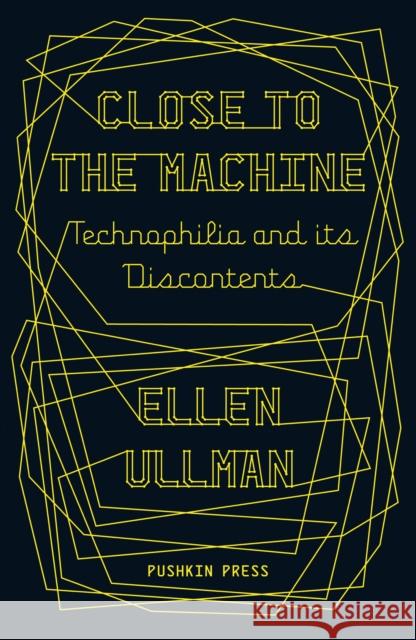 CLOSE TO THE MACHINE

Technophilia and its Discontents

ELLEN ULLMAN

PUSHKIN PRESS